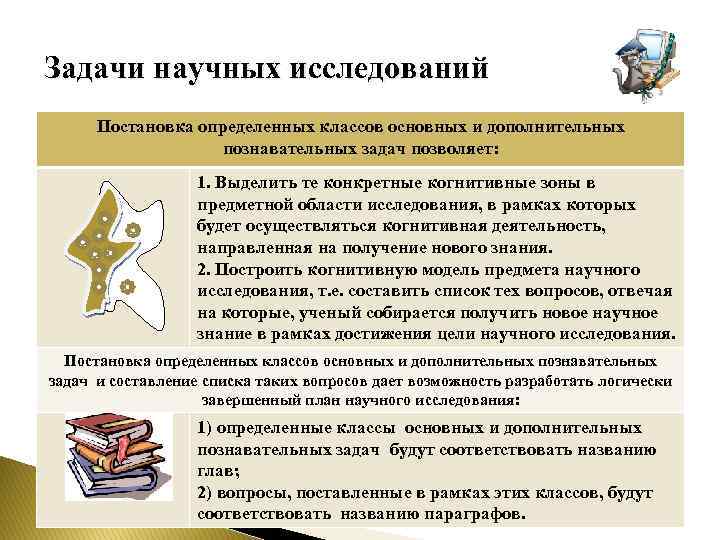 Задачи научных исследований

Постановка определенных классов основных и дополнительных познавательных задач позволяет:

1. Выделить те конкретные когнитивные зоны в предметной области исследования, в рамках которых будет осуществляться когнитивная деятельность, направленная на получение нового знания.

2. Построить когнитивную модель предмета научного исследования, т.е. составить список тех вопросов, отвечая на которые, ученый собирается получить новое научное знание в рамках достижения цели научного исследования.

Постановка определенных классов основных и дополнительных познавательных задач и составление списка таких вопросов дает возможность разработать логически завершенный план научного исследования:

1) определенные классы основных и дополнительных познавательных задач будут соответствовать названию глав;

2) вопросы, поставленные в рамках этих классов, будут соответствовать названию параграфов.